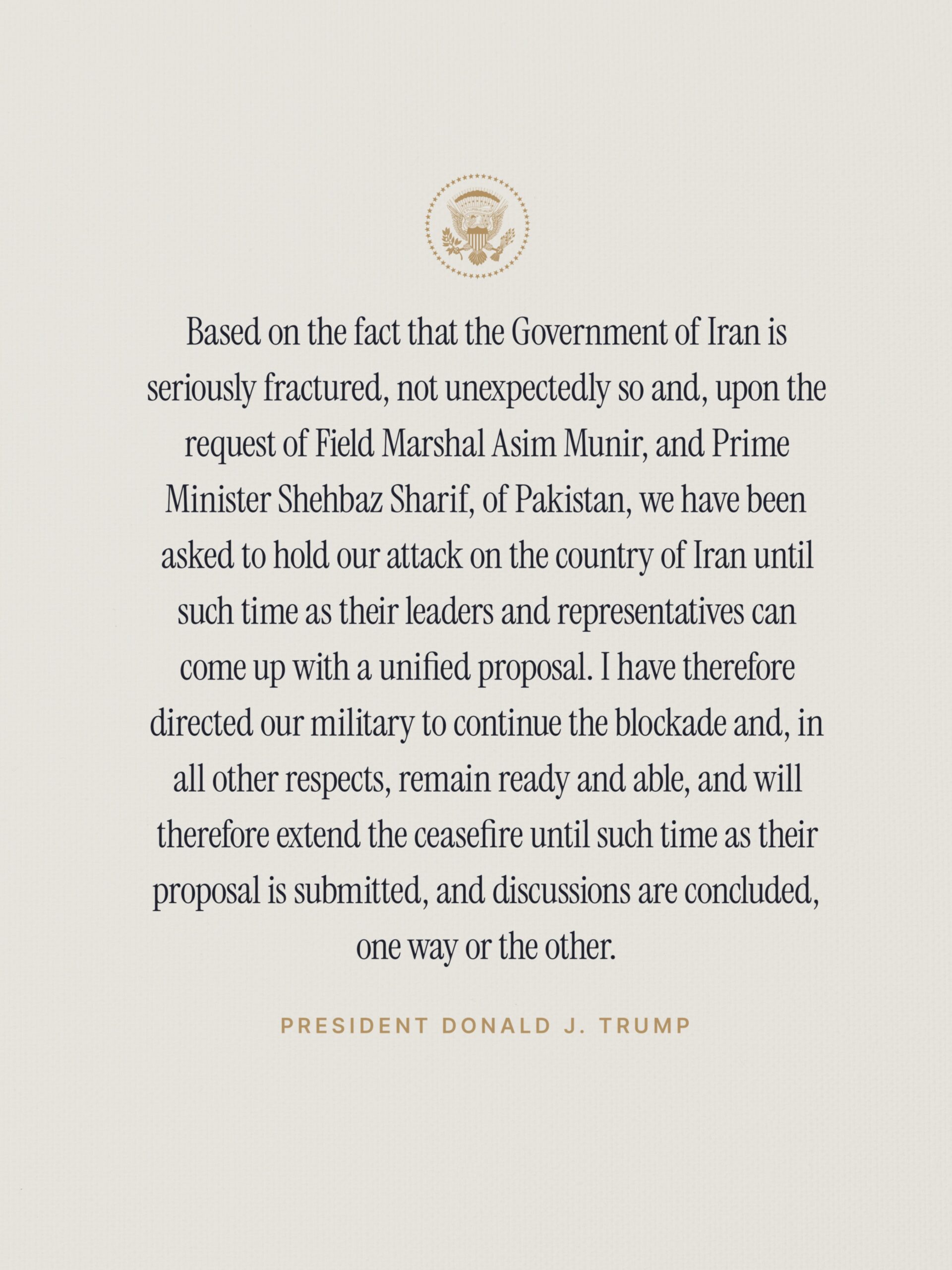 Based on the fact that the Government of Iran is seriously fractured, not unexpectedly so and, upon the request of Field Marshal Asim Munir, and Prime Minister Shehbaz Sharif, of Pakistan, we have been asked to hold our attack on the country of Iran until such time as their leaders and representatives can come up with a unified proposal. I have therefore directed our military to continue the blockade and, in all other respects, remain ready and able, and will therefore extend the ceasefire until such time as their proposal is submitted, and discussions are concluded, one way or the other.

PRESIDENT DONALD J. TRUMP